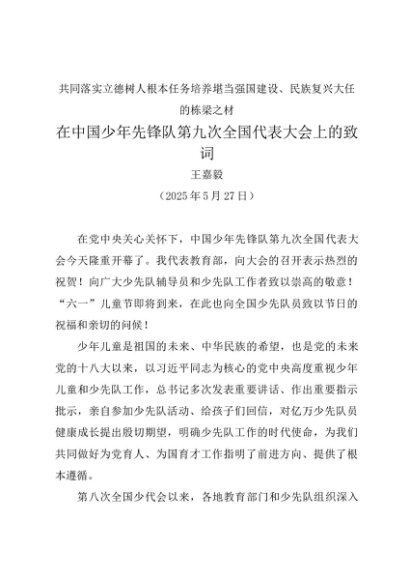 共同落实立德树人根本任务培养堪当强国建设、民族复兴大任的栋梁之材

在中国少年先锋队第九次全国代表大会上的致词

王嘉毅

（2025年5月27日）

在党中央关心关怀下，中国少年先锋队第九次全国代表大会今天隆重开幕了。我代表教育部，向大会的召开表示热烈的祝贺！向广大少先队辅导员和少先队工作者致以崇高的敬意！“六一”儿童节即将到来，在此也向全国少先队员致以节日的祝福和亲切的问候！

少年儿童是祖国的未来、中华民族的希望，也是党的未来党的十八大以来，以习近平同志为核心的党中央高度重视少年儿童和少先队工作，总书记多次发表重要讲话、作出重要指示批示，亲自参加少先队活动、给孩子们回信，对亿万少先队员健康成长提出殷切期望，明确少先队工作的时代使命，为我们共同做好为党育人、为国育才工作指明了前进方向、提供了根本遵循。

第八次全国少代会以来，各地教育部门和少先队组织深入